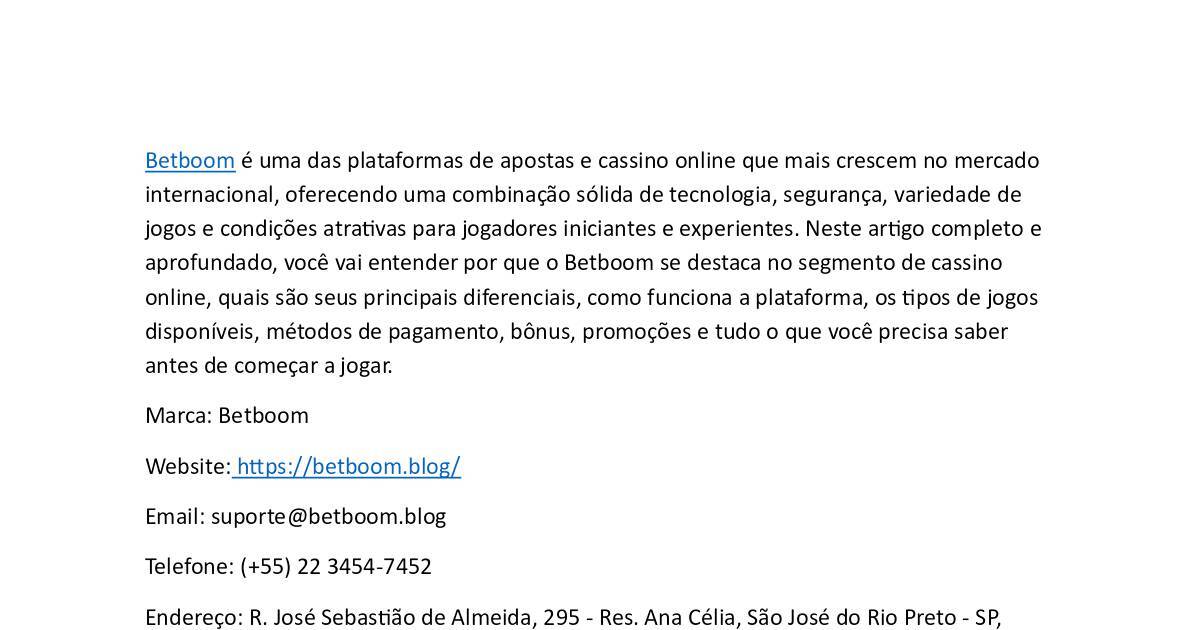 Betboom é uma das plataformas de apostas e cassino online que mais crescem no mercado internacional, oferecendo uma combinação sólida de tecnologia, segurança, variedade de jogos e condições atrativas para jogadores iniciantes e experientes. Neste artigo completo e aprofundado, você vai entender por que o Betboom se destaca no segmento de cassino online, quais são seus principais diferenciais, como funciona a plataforma, os tipos de jogos disponíveis, métodos de pagamento, bônus, promoções e tudo o que você precisa saber antes de começar a jogar.

Marca: Betboom

Website: https://betboom.blog/

Email: suporte@betboom.blog

Telefone: (+55) 22 3454-7452

Endereço: R. José Sebastião de Almeida, 295 - Res. Ana Célia, São José do Rio Preto - SP,